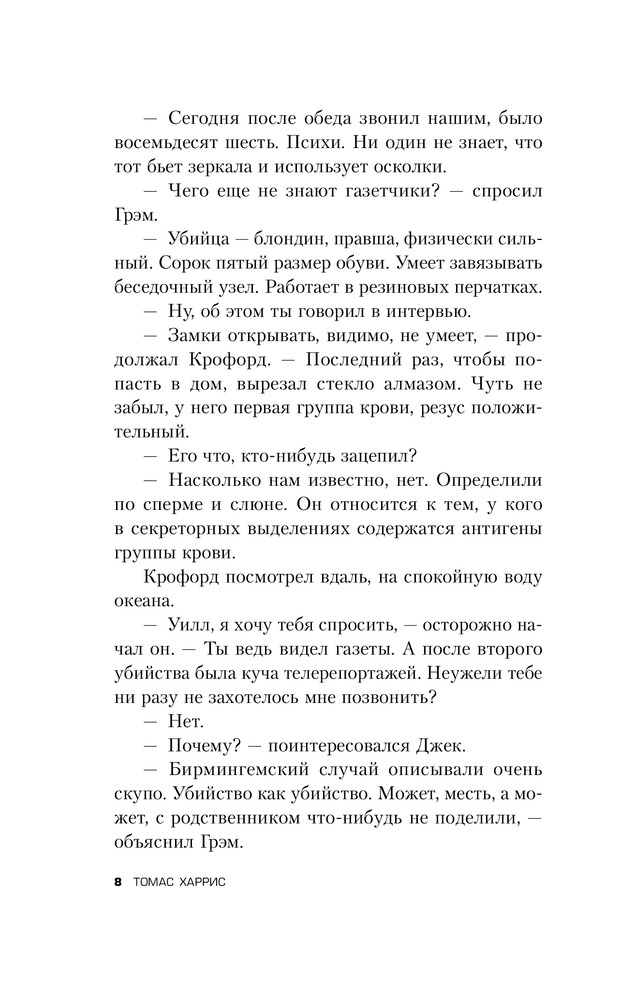 — Сегодня после обеда звонил нашим, было восемьдесят шесть. Психи. Ни один не знает, что тот бьет зеркала и использует осколки.

— Чего еще не знают газетчики? — спросил Грэм.

— Убийца — блондин, правша, физически сильный. Сорок пятый размер обуви. Умеет завязывать беседочный узел. Работает в резиновых перчатках.

— Ну, об этом ты говорил в интервью.

— Замки открывать, видимо, не умеет, — продолжал Крофорд. — Последний раз, чтобы попасть в дом, вырезал стекло алмазом. Чуть не забыл, у него первая группа крови, резус положительный.

— Его что, кто-нибудь зацепил?

— Насколько нам известно, нет. Определили по сперме и слюне. Он относится к тем, у кого в секреторных выделениях содержатся антигены группы крови.

Крофорд посмотрел вдаль, на спокойную воду океана.

— Уилл, я хочу тебя спросить, — осторожно начал он. — Ты ведь видел газеты. А после второго убийства была куча телерепортажей. Неужели тебе ни разу не захотелось мне позвонить?

— Нет.

— Почему? — поинтересовался Джек.

— Бирмингемский случай описывали очень скупо. Убийство как убийство. Может, месть, а может, с родственником что-нибудь не поделили, — объяснил Грэм.

8 ТОМАС ХАРРИС